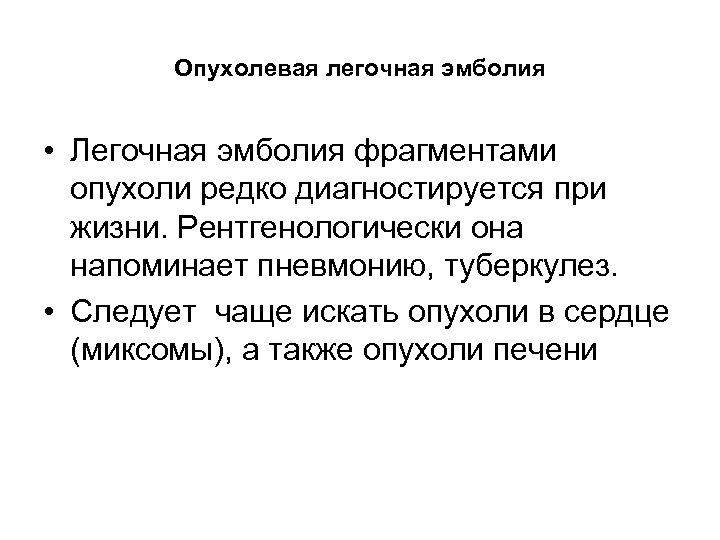 Опухолевая легочная эмболия

• Легочная эмболия фрагментами опухоли редко диагностируется при жизни. Рентгенологически она напоминает пневмонию, туберкулез.

• Следует  чаще искать опухоли в сердце (миксомы), а также опухоли печени